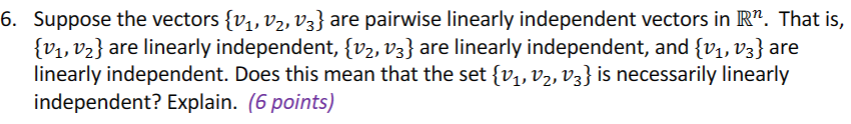 6. Suppose the vectors $\{v_1, v_2, v_3\}$ are pairwise linearly independent vectors in $\mathbb{R}^n$. That is, $\{v_1, v_2\}$ are linearly independent, $\{v_2, v_3\}$ are linearly independent, and $\{v_1, v_3\}$ are linearly independent. Does this mean that the set $\{v_1, v_2, v_3\}$ is necessarily linearly independent? Explain. (6 points)